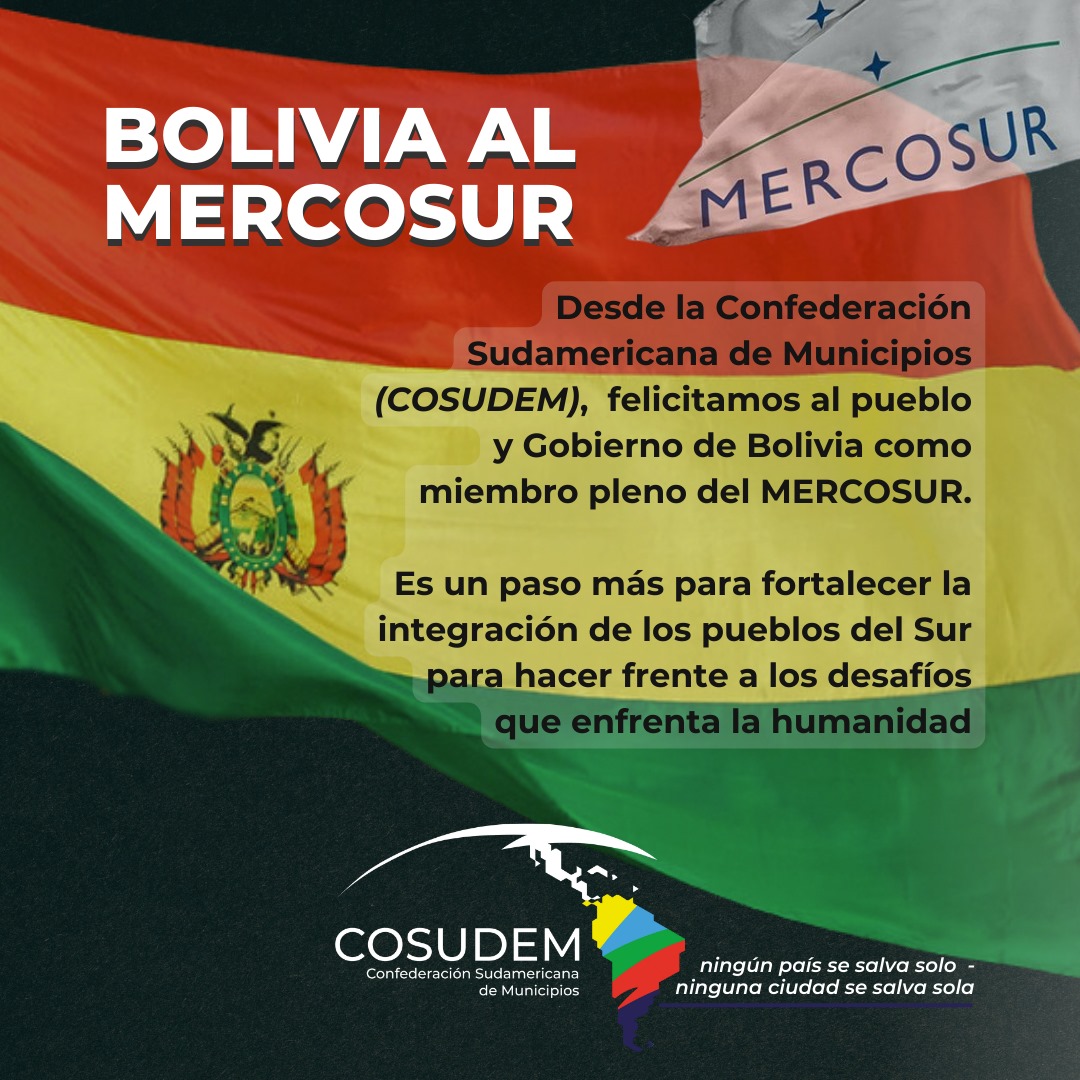 BOLIVIA AL MERCOSUR

MERCOSUR

Desde la Confederación Sudamericana de Municipios (COSUDEM), felicitamos al pueblo y Gobierno de Bolivia como miembro pleno del MERCOSUR.

Es un paso más para fortalecer la integración de los pueblos del Sur para hacer frente a los desafíos que enfrenta la humanidad

COSUDEM
Confederación Sudamericana
de Municipios

ningún país se salva solo -
ninguna ciudad se salva sola